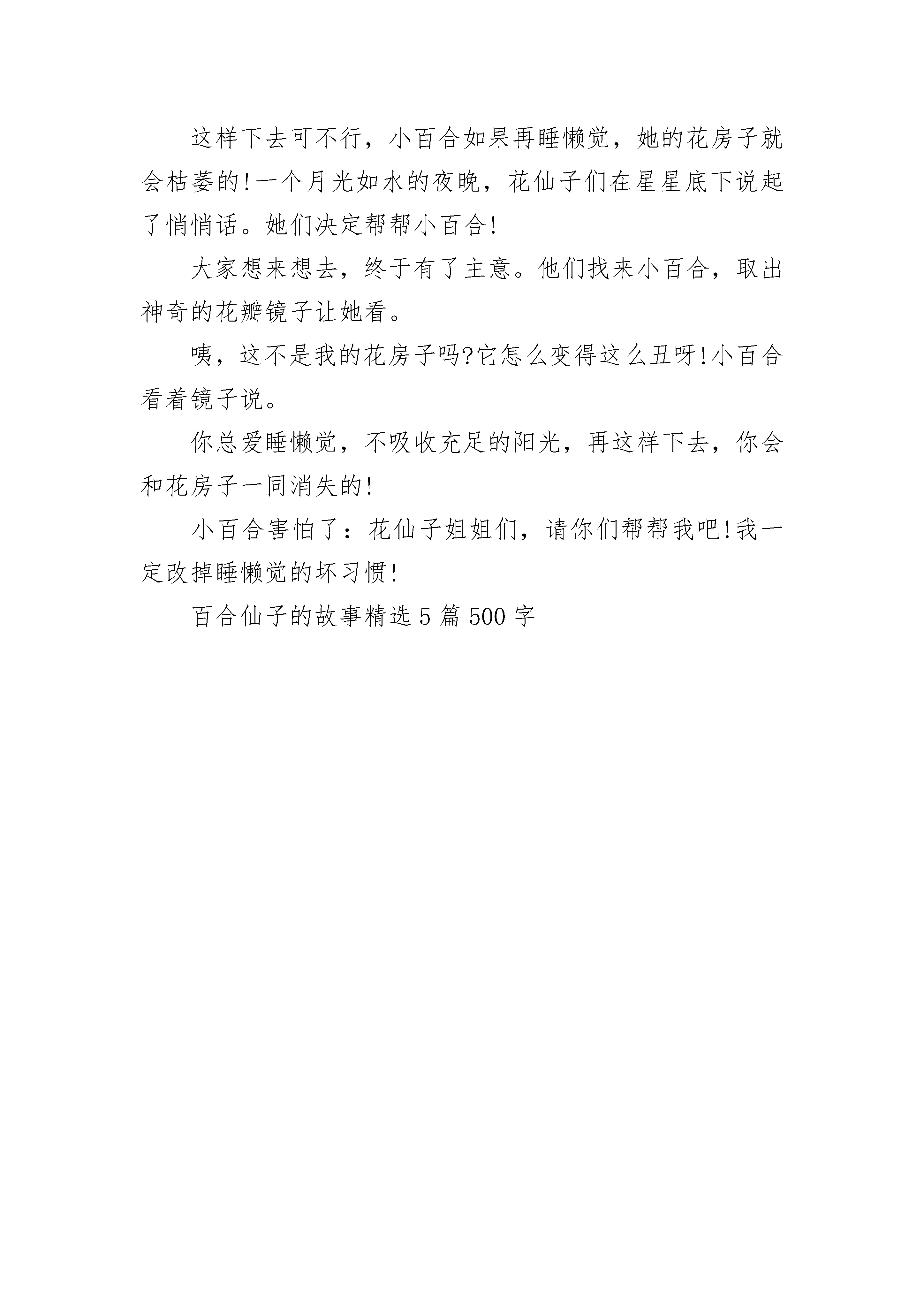 这样下去可不行，小百合如果再睡懒觉，她的花房子就会枯萎的!一个月光如水的夜晚，花仙子们在星星底下说起了悄悄话。她们决定帮帮小百合!

大家想来想去，终于有了主意。他们找来小百合，取出神奇的花瓣镜子让她看。

咦，这不是我的花房子吗?它怎么变得这么丑呀!小百合看着镜子说。

你总爱睡懒觉，不吸收充足的阳光，再这样下去，你会和花房子一同消失的!

小百合害怕了：花仙子姐姐们，请你们帮帮我吧!我一定改掉睡懒觉的坏习惯!

百合仙子的故事精选 5 篇 500 字